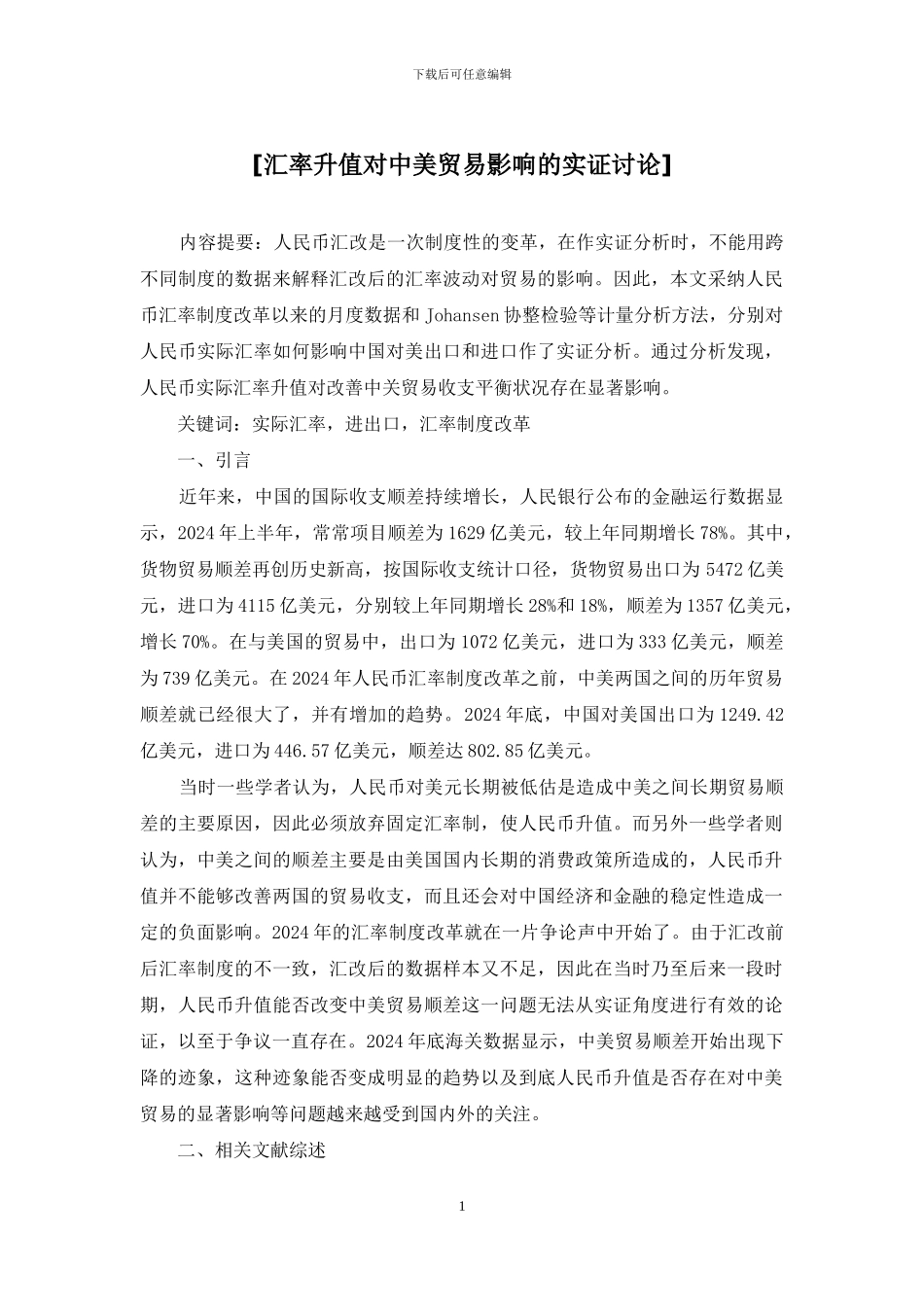 下载后可任意编辑

【汇率升值对中美贸易影响的实证讨论】

内容提要：人民币汇改是一次制度性的变革，在作实证分析时，不能用跨不同制度的数据来解释汇改后的汇率波动对贸易的影响。因此，本文采纳人民币汇率制度改革以来的月度数据和 Johansen 协整检验等计量分析方法，分别对人民币实际汇率如何影响中国对美出口和进口作了实证分析。通过分析发现，人民币实际汇率升值对改善中美贸易收支平衡状况存在显著影响。

关键词：实际汇率，进出口，汇率制度改革

一、引言

近年来，中国的国际收支顺差持续增长，人民银行公布的金融运行数据显示，2024 年上半年，常常项目顺差为 1629 亿美元，较上年同期增长 78%。其中，货物贸易顺差再创历史新高，按国际收支统计口径，货物贸易出口为 5472 亿美元，进口为 4115 亿美元，分别较上年同期增长 28%和 18%，顺差为 1357 亿美元，增长 70%。在与美国的贸易中，出口为 1072 亿美元，进口为 333 亿美元，顺差为 739 亿美元。在 2024 年人民币汇率制度改革之前，中美两国之间的历年贸易顺差就已经很大了，并有增加的趋势。2024 年底，中国对美国出口为 1249.42 亿美元，进口为 446.57 亿美元，顺差达 802.85 亿美元。

当时一些学者认为，人民币对美元长期被低估是造成中美之间长期贸易顺差的主要原因，因此必须放弃固定汇率制，使人民币升值。而另外一些学者则认为，中美之间的顺差主要是由美国国内长期的消费政策所造成的，人民币升值并不能够改善两国的贸易收支，而且还会对中国经济和金融的稳定性造成一定的负面影响。2024 年的汇率制度改革就在一片争论声中开始了。由于汇改前后汇率制度的不一致，汇改后的数据样本又不足，因此在当时乃至后来一段时期，人民币升值能否改变中美贸易顺差这一问题无法从实证角度进行有效的论证，以至于争议一直存在。2024 年底海关数据显示，中美贸易顺差开始出现下降的迹象，这种迹象能否变成明显的趋势以及到底人民币升值是否存在对中美贸易的显著影响等问题越来越受到国内外的关注。

二、相关文献综述

1